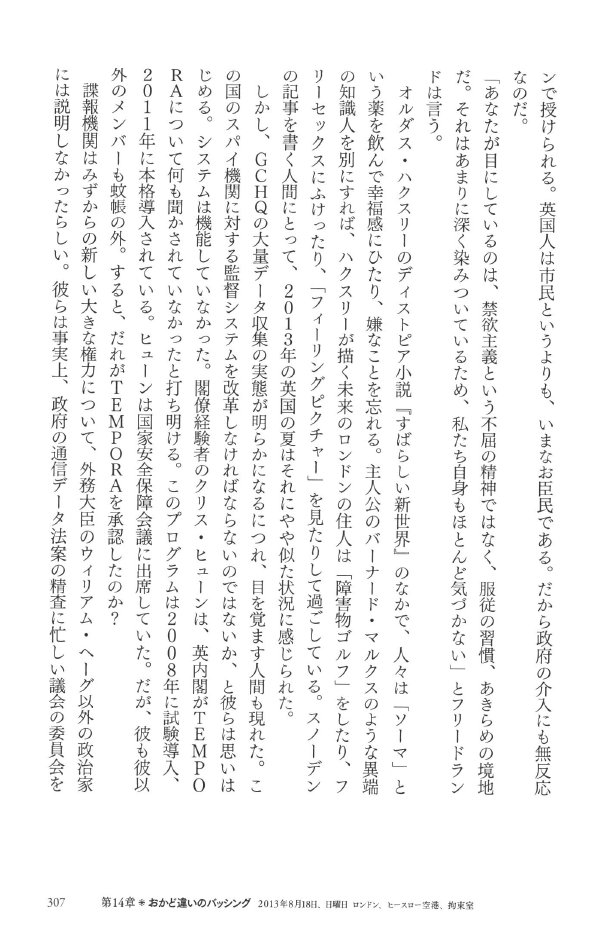 ンで授けられる。英国人は市民というよりも、いまなお臣民である。だから政府の介入にも無反応なのだ。

「あなたが目にしているのは、禁欲主義という不屈の精神ではなく、服従の習慣、あきらめの境地だ。それはあまりに深く染みついているため、私たち自身もほとんど気づかない」とフリードランドは言う。

オルダス・ハクスリーのディストピア小説『すばらしい新世界』のなかで、人々は「ソーマ」という薬を飲んで幸福感にひたり、嫌なことを忘れる。主人公のバーナード・マルクスのような異端の知識人を別にすれば、ハクスリーが描く未来のロンドンの住人は「障害物ゴルフ」をしたり、フリーセックスにふけったり、「フィーリングピクチャー」を見たりして過ごしている。スノーデンの記事を書く人間にとって、2013年の英国の夏はそれにやや似た状況に感じられた。

しかし、GCHQの大量データ収集の実態が明らかになるにつれ、目を覚ます人間も現れた。この国のスパイ機関に対する監督システムを改革しなければならないのではないか、と彼らは思いはじめる。システムは機能していなかった。閣僚経験者のクリス・ヒューンは、英内閣がTEMPORAについて何も聞かされていなかったと打ち明ける。このプログラムは2008年に試験導入、2011年に本格導入されている。ヒューンは国家安全保障会議に出席していた。だが、彼も彼以外のメンバーも蚊帳の外。すると、だれがTEMPORAを承認したのか？

諜報機関はみずからの新しい大きな権力について、外務大臣のウィリアム・ヘーグ以外の政治家には説明しなかったらしい。彼らは事実上、政府の通信データ法案の精査に忙しい議会の委員会を

307　第14章＊おかど違いのバッシング　2013年8月18日、日曜日 ロンドン、ヒースロー空港、拘束室